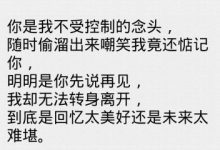 你是我不受控制的念头，
随时偷溜出来嘲笑我竟还惦记你，
明明是你先说再见，
我却无法转身离开，
到底是回忆太美好还是未来太难堪。